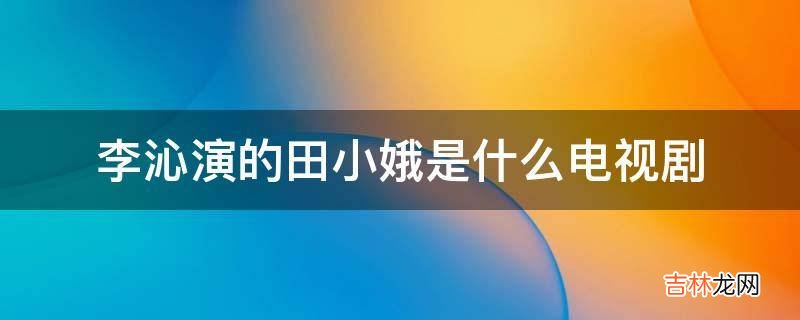 李沁演的田小娥是什么电视剧

吉林龙网